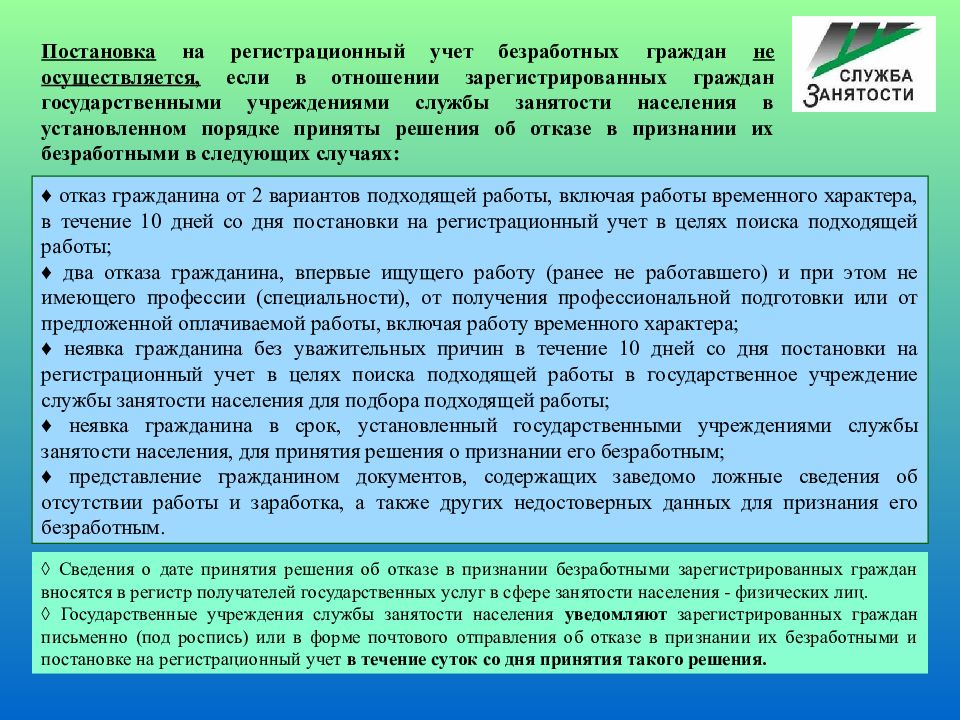 Постановка на регистрационный учет безработных граждан не осуществляется, если в отношении зарегистрированных граждан государственными учреждениями службы занятости населения в установленном порядке приняты решения об отказе в признании их безработными в следующих случаях:

СЛУЖБА ЗАНЯТОСТИ

♦ отказ гражданина от 2 вариантов подходящей работы, включая работы временного характера, в течение 10 дней со дня постановки на регистрационный учет в целях поиска подходящей работы;
♦ два отказа гражданина, впервые ищущего работу (ранее не работавшего) и при этом не имеющего профессии (специальности), от получения профессиональной подготовки или от предложенной оплачиваемой работы, включая работу временного характера;
♦ неявка гражданина без уважительных причин в течение 10 дней со дня постановки на регистрационный учет в целях поиска подходящей работы в государственное учреждение службы занятости населения для подбора подходящей работы;
♦ неявка гражданина в срок, установленный государственными учреждениями службы занятости населения, для принятия решения о признании его безработным;
♦ представление гражданином документов, содержащих заведомо ложные сведения об отсутствии работы и заработка, а также других недостоверных данных для признания его безработным.

◊ Сведения о дате принятия решения об отказе в признании безработными зарегистрированных граждан вносятся в регистр получателей государственных услуг в сфере занятости населения - физических лиц.
◊ Государственные учреждения службы занятости населения уведомляют зарегистрированных граждан письменно (под роспись) или в форме почтового отправления об отказе в признании их безработными и постановке на регистрационный учет в течение суток со дня принятия такого решения.